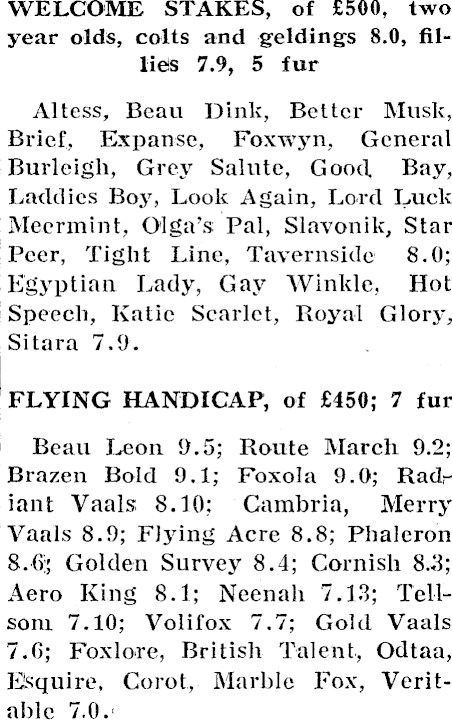 WELCOME STAKES, of £500, two year olds, colts and geldings 8.0, fillies 7.9, 5 fur

Altess, Beau Dink, Better Musk, Brief, Expanse, Foxwyn, General Burleigh, Grey Salute, Good Bay, Laddies Boy, Look Again, Lord Luck Meermint, Olga's Pal, Slavonik, Star Peer, Tight Line, Tavernside 8.0; Egyptian Lady, Gay Winkle, Hot Speech, Katie Scarlet, Royal Glory, Sitara 7.9.

FLYING HANDICAP, of £450; 7 fur

Beau Leon 9.5; Route March 9.2; Brazen Bold 9.1; Foxola 9.0; Radiant Vaals 8.10; Cambria, Merry Vaals 8.9; Flying Acre 8.8; Phaleron 8.6; Golden Survey 8.4; Cornish 8.3; Aero King 8.1; Neenah 7.13; Tellsom 7.10; Volifox 7.7; Gold Vaals 7.6; Foxlore, British Talent, Odtaa, Esquire, Corot, Marble Fox, Veritable 7.0.